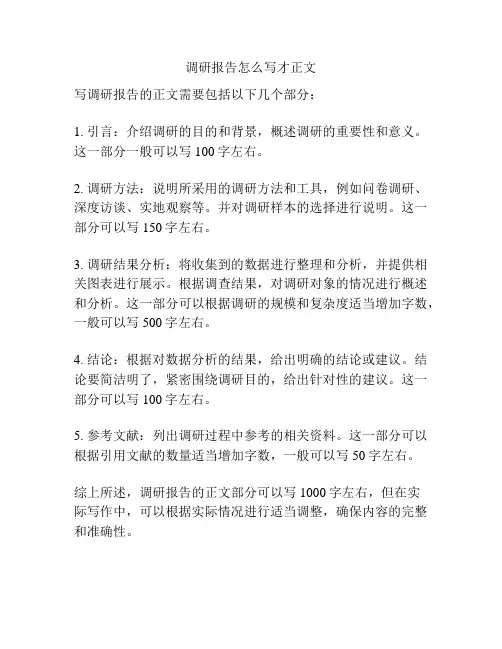 调研报告怎么写才正文

写调研报告的正文需要包括以下几个部分：

1. 引言：介绍调研的目的和背景，概述调研的重要性和意义。这一部分一般可以写 100 字左右。

2. 调研方法：说明所采用的调研方法和工具，例如问卷调研、深度访谈、实地观察等。并对调研样本的选择进行说明。这一部分可以写 150 字左右。

3. 调研结果分析：将收集到的数据进行整理和分析，并提供相关图表进行展示。根据调查结果，对调研对象的情况进行概述和分析。这一部分可以根据调研的规模和复杂度适当增加字数，一般可以写 500 字左右。

4. 结论：根据对数据分析的结果，给出明确的结论或建议。结论要简洁明了，紧密围绕调研目的，给出针对性的建议。这一部分可以写 100 字左右。

5. 参考文献：列出调研过程中参考的相关资料。这一部分可以根据引用文献的数量适当增加字数，一般可以写 50 字左右。

综上所述，调研报告的正文部分可以写 1000 字左右，但在实际写作中，可以根据实际情况进行适当调整，确保内容的完整和准确性。